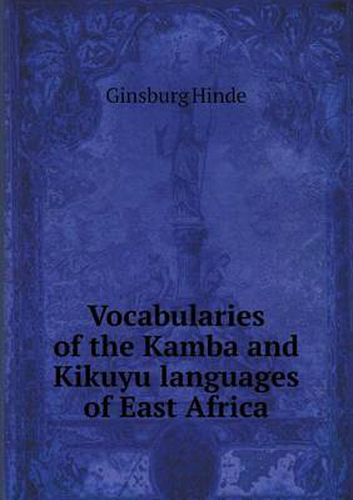 Ginsburg Hinde

Vocabularies of the Kamba and Kikuyu languages of East Africa